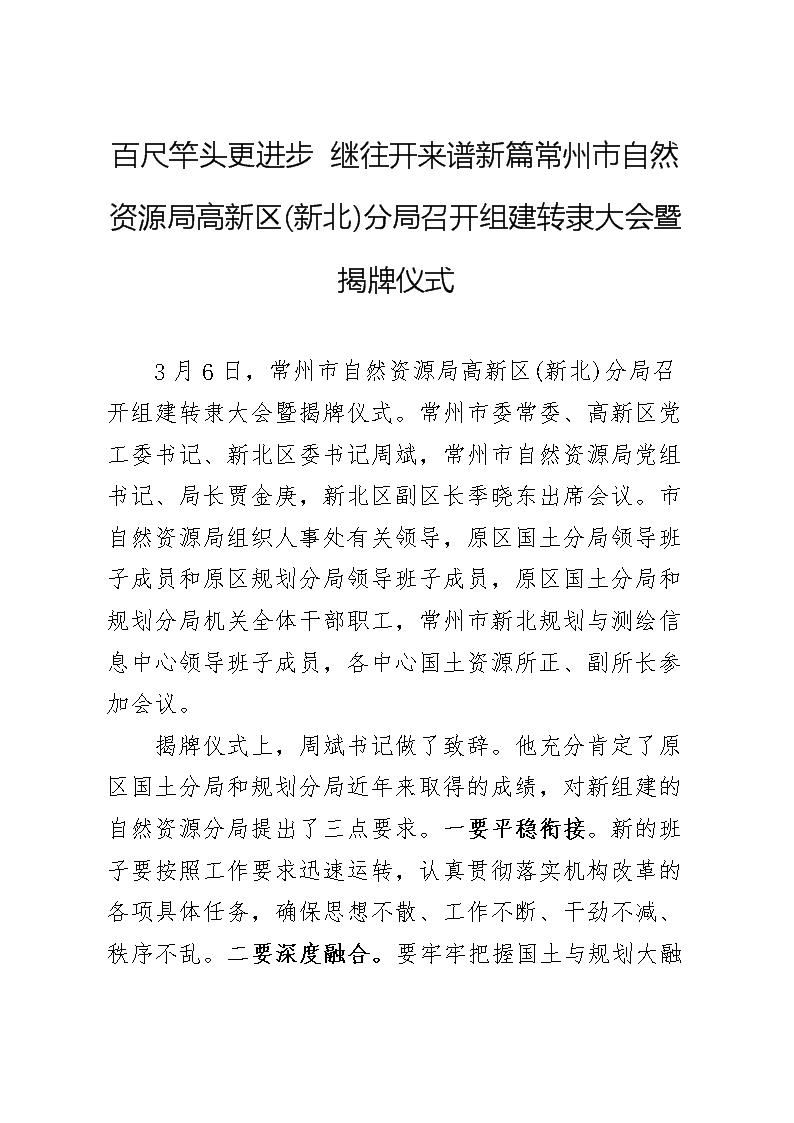 百尺竿头更进步 继往开来谱新篇常州市自然资源局高新区(新北)分局召开组建转隶大会暨揭牌仪式

3月6日，常州市自然资源局高新区(新北)分局召开组建转隶大会暨揭牌仪式。常州市委常委、高新区党工委书记、新北区委书记周斌，常州市自然资源局党组书记、局长贾金庚，新北区副区长季晓东出席会议。市自然资源局组织人事处有关领导，原区国土分局领导班子成员和原区规划分局领导班子成员，原区国土分局和规划分局机关全体干部职工，常州市新北规划与测绘信息中心领导班子成员，各中心国土资源所正、副所长参加会议。

揭牌仪式上，周斌书记做了致辞。他充分肯定了原区国土分局和规划分局近年来取得的成绩，对新组建的自然资源分局提出了三点要求。一要平稳衔接。新的班子要按照工作要求迅速运转，认真贯彻落实机构改革的各项具体任务，确保思想不散、工作不断、干劲不减、秩序不乱。二要深度融合。要牢牢把握国土与规划大融